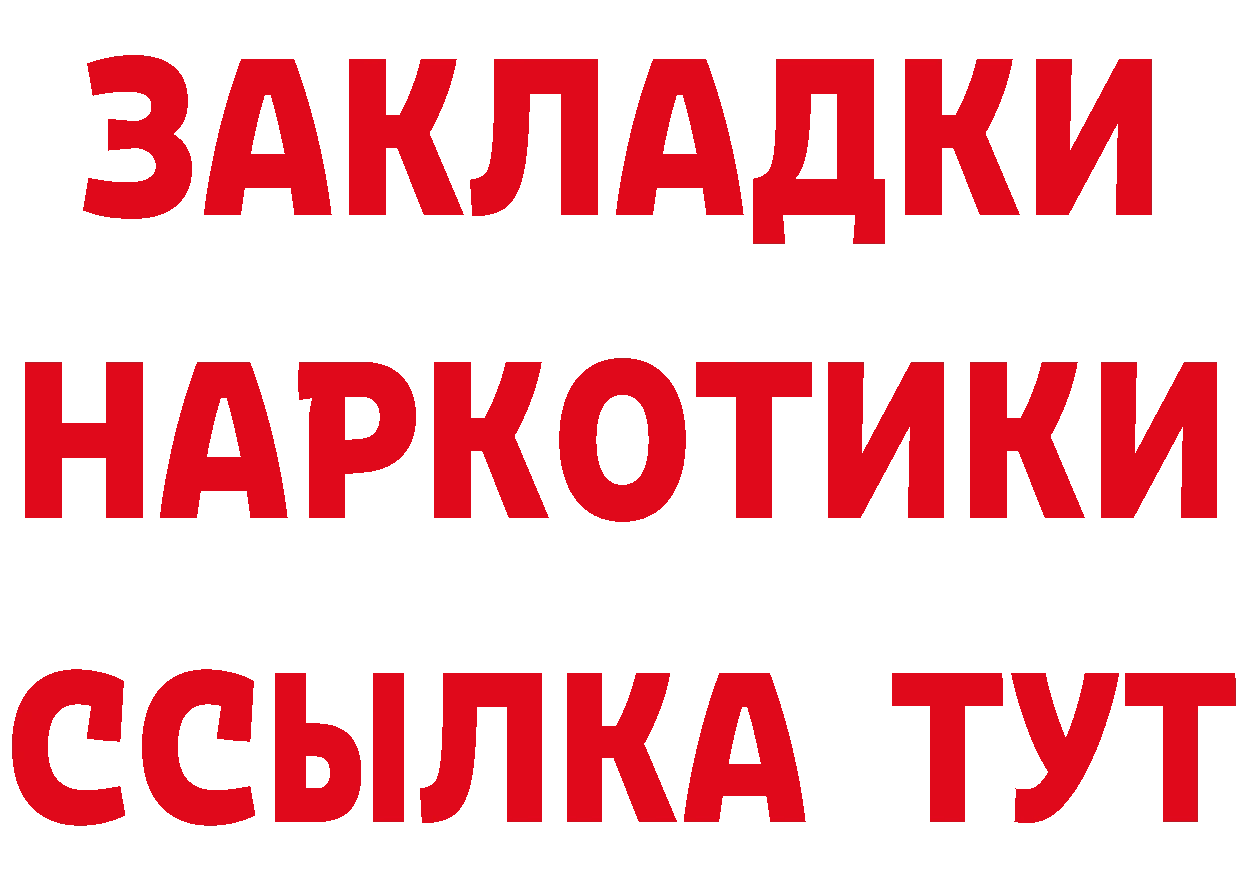 ЗАКЛАДКИ НАРКОТИКИ ССЫЛКА ТУТ